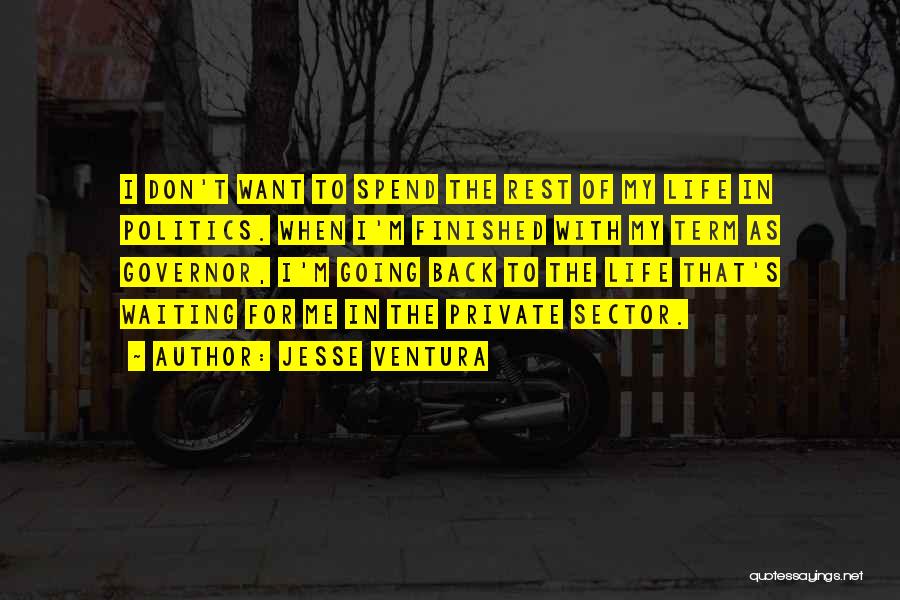 I DON'T WANT TO SPEND THE REST OF MY LIFE IN POLITICS. WHEN I'M FINISHED WITH MY TERM AS GOVERNOR, I'M GOING BACK TO THE LIFE THAT'S WAITING FOR ME IN THE PRIVATE SECTOR.

~ AUTHOR: JESSE VENTURA

quotessayings.net